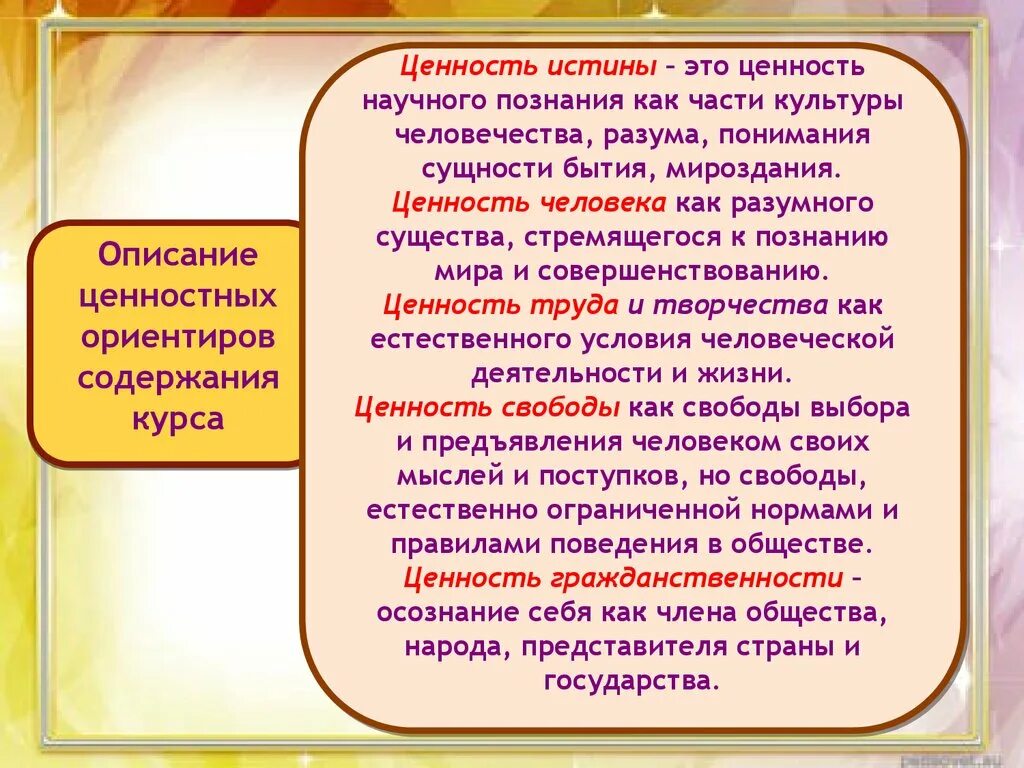 Описание ценностных ориентиров содержания курса

Ценность истины – это ценность научного познания как части культуры человечества, разума, понимания сущности бытия, мироздания.
Ценность человека как разумного существа, стремящегося к познанию мира и совершенствованию.
Ценность труда и творчества как естественного условия человеческой деятельности и жизни.
Ценность свободы как свободы выбора и предъявления человеком своих мыслей и поступков, но свободы, естественно ограниченной нормами и правилами поведения в обществе.
Ценность гражданственности – осознание себя как члена общества, народа, представителя страны и государства.

pedsovet.su